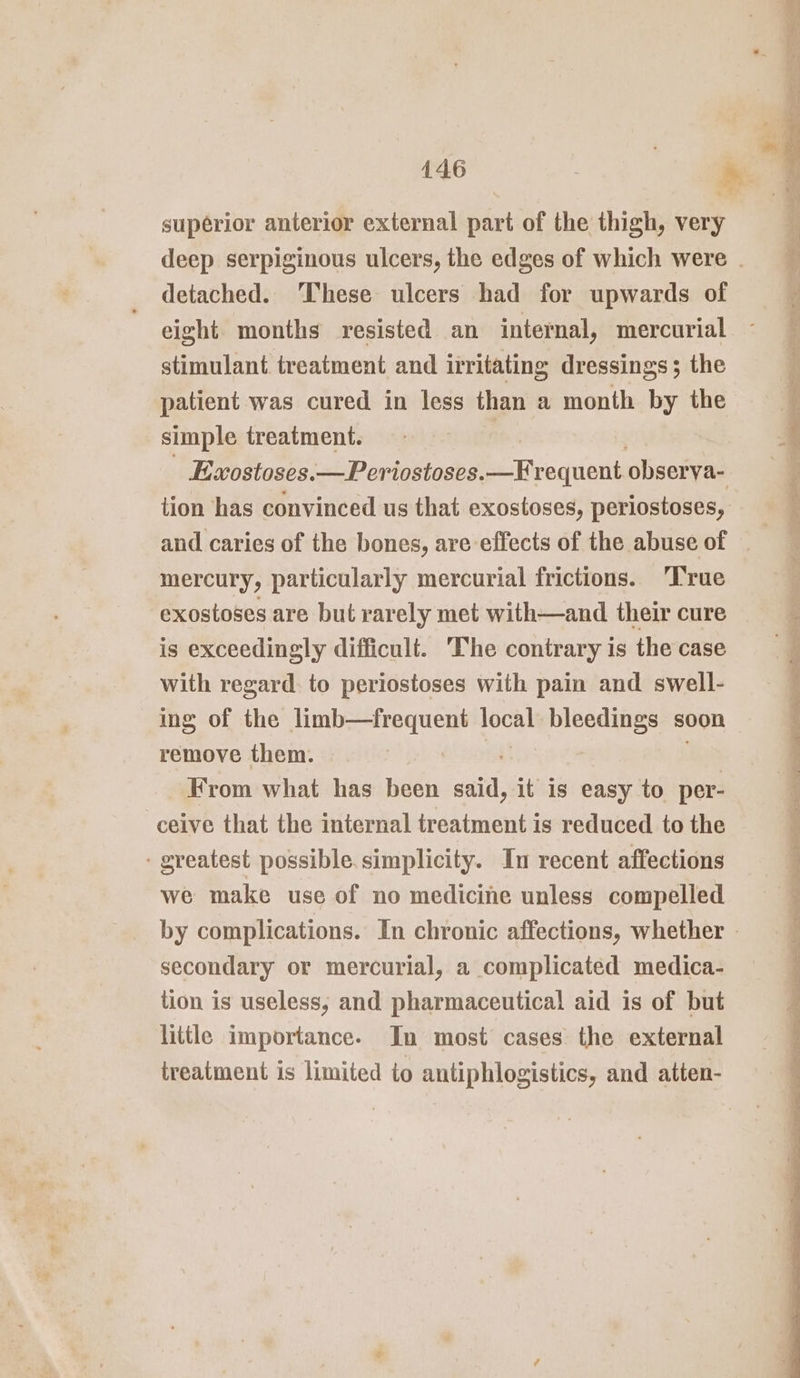 146

supérior anterior external part of the thigh, very deep serpiginous ulcers, the edges of which were detached. These ulcers had for upwards of eight months resisted an internal, mercurial stimulant treatment and irritating dressings; the patient was cured in less than a month by the simple treatment.

Exostoses.—Periostoses.—Frequent observation has convinced us that exostoses, periostoses, and caries of the bones, are effects of the abuse of mercury, particularly mercurial frictions. True exostoses are but rarely met with—and their cure is exceedingly difficult. The contrary is the case with regard to periostoses with pain and swelling of the limb—frequent local bleedings soon remove them.

From what has been said, it is easy to perceive that the internal treatment is reduced to the greatest possible simplicity. In recent affections we make use of no medicine unless compelled by complications. In chronic affections, whether secondary or mercurial, a complicated medication is useless, and pharmaceutical aid is of but little importance. In most cases the external treatment is limited to antiphlogistics, and atten-